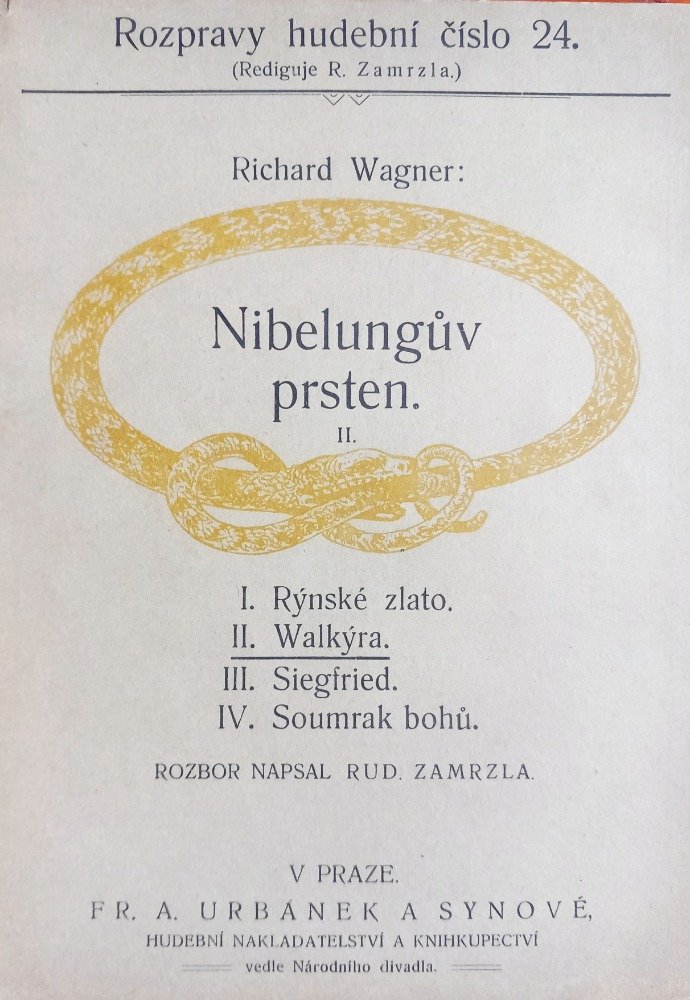 Rozpravy hudební číslo 24.
(Rediguje R. Zamrzla.)

Richard Wagner:

Nibelungův prsten.
II.

I. Rýnské zlato.
II. Walkýra.
III. Siegfried.
IV. Soumrak bohů.

ROZBOR NAPSAL RUD. ZAMRZLA.

V PRAZE.
FR. A. URBÁNEK A SYNOVÉ,
HUDEBNÍ NAKLADATELSTVÍ A KNIHKUPECTVÍ
vedle Národního divadla.